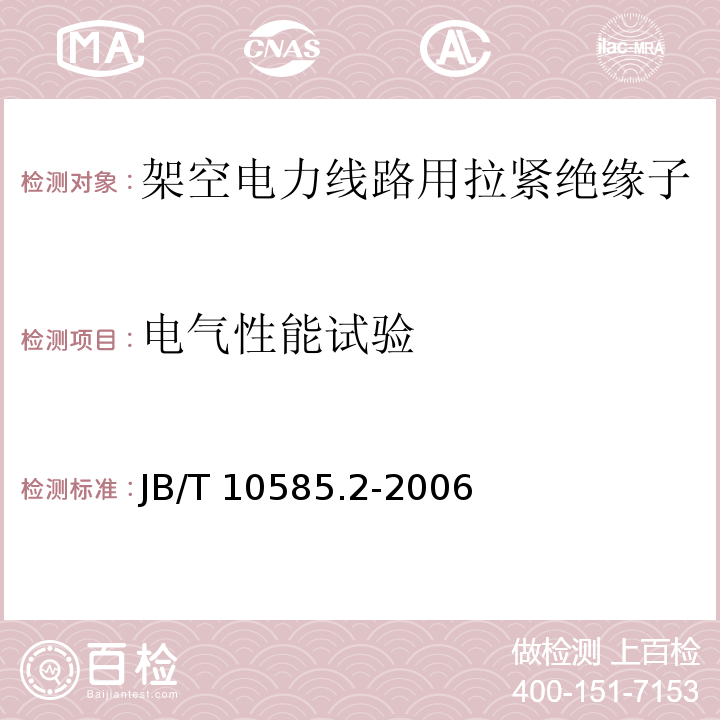 MA CNAS AC ilac-MRA

检测对象：架空电力线路用拉紧绝缘子

检测项目：电气性能试验

检测标准：JB/T 10585.2-2006

百检 Baijiantest.com

做检测 上百检
400-151-7153